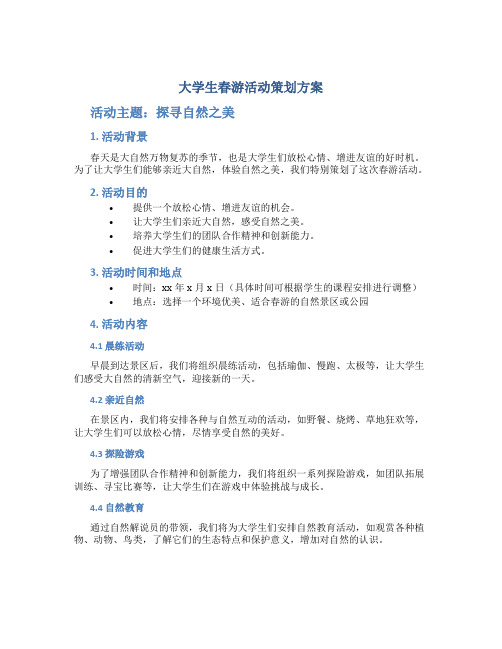 大学生春游活动策划方案

活动主题：探寻自然之美

1. 活动背景

春天是大自然万物复苏的季节，也是大学生们放松心情、增进友谊的好时机。为了让大学生们能够亲近大自然，体验自然之美，我们特别策划了这次春游活动。

2. 活动目的

• 提供一个放松心情、增进友谊的机会。
• 让大学生们亲近大自然，感受自然之美。
• 培养大学生们的团队合作精神和创新能力。
• 促进大学生们的健康生活方式。

3. 活动时间和地点

• 时间：xx 年 x 月 x 日（具体时间可根据学生的课程安排进行调整）
• 地点：选择一个环境优美、适合春游的自然景区或公园

4. 活动内容

4.1 晨练活动

早晨到达景区后，我们将组织晨练活动，包括瑜伽、慢跑、太极等，让大学生们感受大自然的清新空气，迎接新的一天。

4.2 亲近自然

在景区内，我们将安排各种与自然互动的活动，如野餐、烧烤、草地狂欢等，让大学生们可以放松心情，尽情享受自然的美好。

4.3 探险游戏

为了增强团队合作精神和创新能力，我们将组织一系列探险游戏，如团队拓展训练、寻宝比赛等，让大学生们在游戏中体验挑战与成长。

4.4 自然教育

通过自然解说员的带领，我们将为大学生们安排自然教育活动，如观赏各种植物、动物、鸟类，了解它们的生态特点和保护意义，增加对自然的认识。